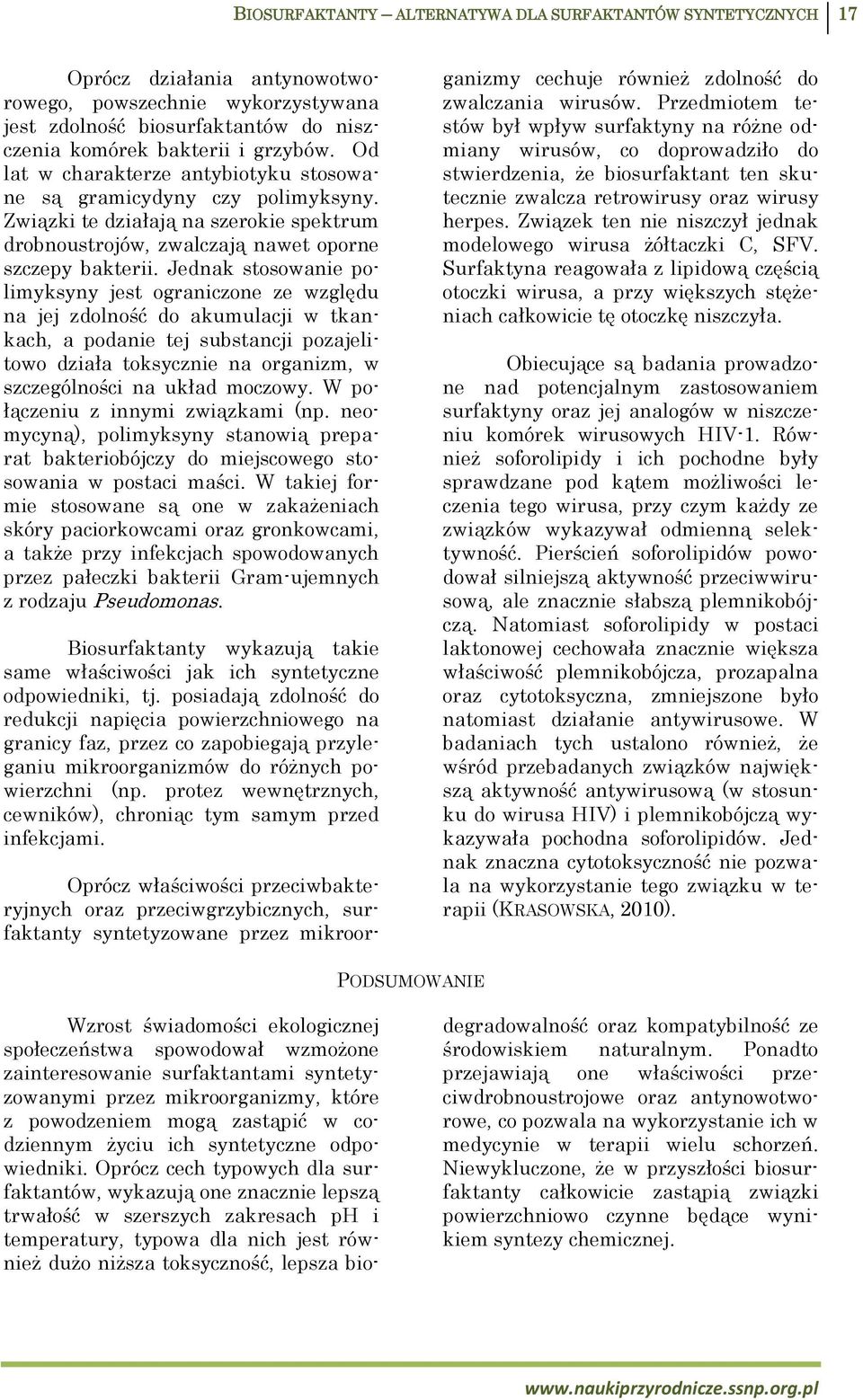 BIOSURFAKTANTY – ALTERNATYWA DLA SURFAKTANTÓW SYNTETYCZNYCH 17

Oprócz działania antynowotworowego, powszechnie wykorzystywana jest zdolność biosurfaktantów do niszczenia komórek bakterii i grzybów. Od lat w charakterze antybiotyku stosowane są gramicydyny czy polimyksyny. Związki te działają na szerokie spektrum drobnoustrojów, zwalczają nawet oporne szczepy bakterii. Jednak stosowanie polimyksyny jest ograniczone ze względu na jej zdolność do akumulacji w tkankach, a podanie tej substancji pozajelitowo działa toksycznie na organizm, w szczególności na układ moczowy. W połączeniu z innymi związkami (np. neomycyną), polimyksyny stanowią preparat bakteriobójczy do miejscowego stosowania w postaci maści. W takiej formie stosowane są one w zakażeniach skóry paciorkowcami oraz gronkowcami, a także przy infekcjach spowodowanych przez pałeczki bakterii Gram-ujemnych z rodzaju Pseudomonas.

Biosurfaktanty wykazują takie same właściwości jak ich syntetyczne odpowiedniki, tj. posiadają zdolność do redukcji napięcia powierzchniowego na granicy faz, przez co zapobiegają przyleganiu mikroorganizmów do różnych powierzchni (np. protez wewnętrznych, cewników), chroniąc tym samym przed infekcjami.

Oprócz właściwości przeciwbakteryjnych oraz przeciwgrzybicznych, surfaktanty syntetyzowane przez mikroorganizmy cechuje również zdolność do zwalczania wirusów. Przedmiotem testów był wpływ surfaktyny na różne odmiany wirusów, co doprowadziło do stwierdzenia, że biosurfaktant ten skutecznie zwalcza retrowirusy oraz wirusy herpes. Związek ten nie niszczył jednak modelowego wirusa żółtaczki C, SFV. Surfaktyna reagowała z lipidową częścią otoczki wirusa, a przy większych stężeniach całkowicie tę otoczkę niszczyła.

Obiecujące są badania prowadzone nad potencjalnym zastosowaniem surfaktyny oraz jej analogów w niszczeniu komórek wirusowych HIV-1. Również soforolipidy i ich pochodne były sprawdzane pod kątem możliwości leczenia tego wirusa, przy czym każdy ze związków wykazywał odmienną selektywność. Pierścień soforolipidów powodował silniejszą aktywność przeciwwirusową, ale znacznie słabszą plemnikobójczą. Natomiast soforolipidy w postaci laktonowej cechowała znacznie większa właściwość plemnikobójcza, prozapalna oraz cytotoksyczna, zmniejszone było natomiast działanie antywirusowe. W badaniach tych ustalono również, że wśród przebadanych związków największą aktywność antywirusową (w stosunku do wirusa HIV) i plemnikobójczą wykazywała pochodna soforolipidów. Jednak znaczna cytotoksyczność nie pozwala na wykorzystanie tego związku w terapii (KRASOWSKA, 2010).

PODSUMOWANIE

Wzrost świadomości ekologicznej społeczeństwa spowodował wzmożone zainteresowanie surfaktantami syntetyzowanymi przez mikroorganizmy, które z powodzeniem mogą zastąpić w codziennym życiu ich syntetyczne odpowiedniki. Oprócz cech typowych dla surfaktantów, wykazują one znacznie lepszą trwałość w szerszych zakresach pH i temperatury, typowa dla nich jest również dużo niższa toksyczność, lepsza biodegradowalność oraz kompatybilność ze środowiskiem naturalnym. Ponadto przejawiają one właściwości przeciwdrobnoustrojowe oraz antynowotworowe, co pozwala na wykorzystanie ich w medycynie w terapii wielu schorzeń. Niewykluczone, że w przyszłości biosurfaktanty całkowicie zastąpią związki powierzchniowo czynne będące wynikiem syntezy chemicznej.

www.naukiprzyrodnicze.ssnp.org.pl